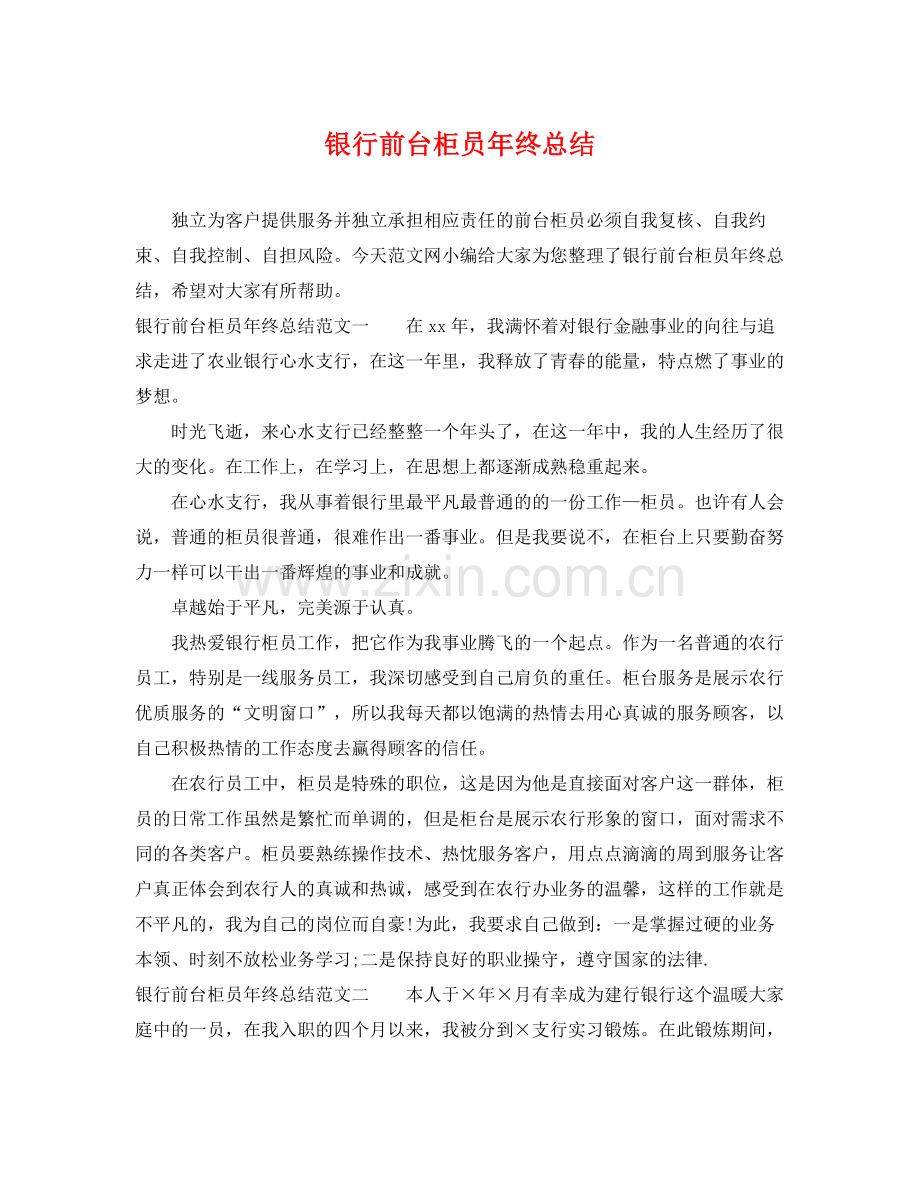 银行前台柜员年终总结

独立为客户提供服务并独立承担相应责任的前台柜员必须自我复核、自我约束、自我控制、自担风险。今天范文网小编给大家为您整理了银行前台柜员年终总结，希望对大家有所帮助。

银行前台柜员年终总结范文一　在xx年，我满怀着对银行金融事业的向往与追求走进了农业银行心水支行，在这一年里，我释放了青春的能量，特点燃了事业的梦想。

时光飞逝，来心水支行已经整整一个年头了，在这一年中，我的人生经历了很大的变化。在工作上，在学习上，在思想上都逐渐成熟稳重起来。

在心水支行，我从事着银行里最平凡最普通的的一份工作—柜员。也许有人会说，普通的柜员很普通，很难作出一番事业。但是我要说不，在柜台上只要勤奋努力一样可以干出一番辉煌的事业和成就。

卓越始于平凡，完美源于认真。

我热爱银行柜员工作，把它作为我事业腾飞的一个起点。作为一名普通的农行员工，特别是一线服务员工，我深切感受到自己肩负的重任。柜台服务是展示农行优质服务的“文明窗口”，所以我每天都以饱满的热情去用心真诚的服务顾客，以自己积极热情的工作态度去赢得顾客的信任。

在农行员工中，柜员是特殊的职位，这是因为他是直接面对客户这一群体，柜员的日常工作虽然是繁忙而单调的，但是柜台是展示农行形象的窗口，面对需求不同的各类客户。柜员要熟练操作技术、热忱服务客户，用点点滴滴的周到服务让客户真正体会到农行人的真诚和热诚，感受到在农行办业务的温馨，这样的工作就是不平凡的，我为自己的岗位而自豪!为此，我要求自己做到：一是掌握过硬的业务本领、时刻不放松业务学习;二是保持良好的职业操守，遵守国家的法律.

银行前台柜员年终总结范文二　本人于×年×月有幸成为建行银行这个温暖大家庭中的一员，在我入职的四个月以来，我被分到×支行实习锻炼。在此锻炼期间，

www.zixin.com.cn